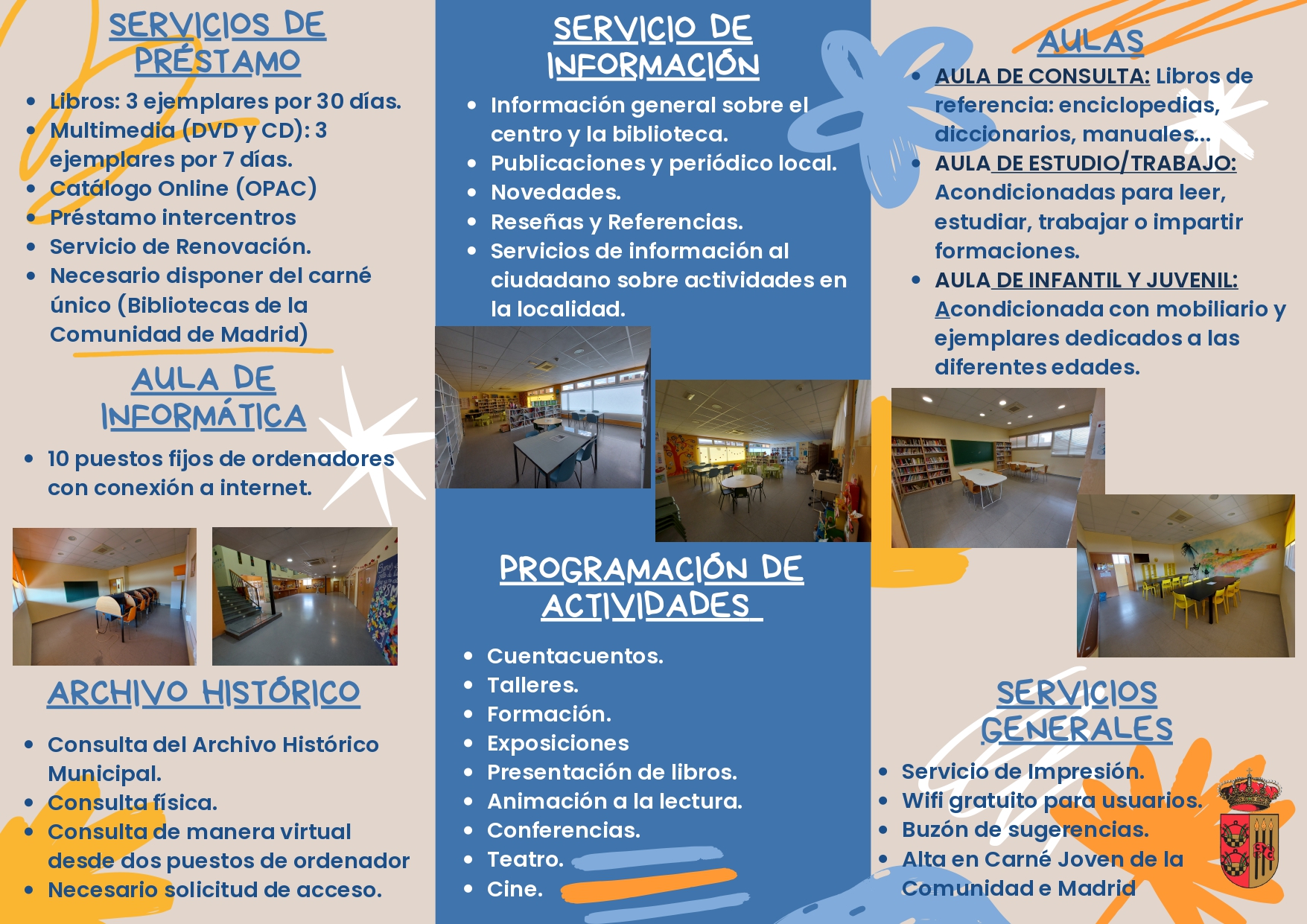 SERVICIOS DE PRÉSTAMO

- Libros: 3 ejemplares por 30 días.
- Multimedia (DVD y CD): 3 ejemplares por 7 días.
- Catálogo Online (OPAC)
- Préstamo intercentros
- Servicio de Renovación.
- Necesario disponer del carné único (Bibliotecas de la Comunidad de Madrid)

AULA DE INFORMÁTICA

- 10 puestos fijos de ordenadores con conexión a internet.

ARCHIVO HISTÓRICO

- Consulta del Archivo Histórico Municipal.
- Consulta física.
- Consulta de manera virtual desde dos puestos de ordenador
- Necesario solicitud de acceso.

SERVICIO DE INFORMACIÓN

- Información general sobre el centro y la biblioteca.
- Publicaciones y periódico local.
- Novedades.
- Reseñas y Referencias.
- Servicios de información al ciudadano sobre actividades en la localidad.

PROGRAMACIÓN DE ACTIVIDADES

- Cuentacuentos.
- Talleres.
- Formación.
- Exposiciones
- Presentación de libros.
- Animación a la lectura.
- Conferencias.
- Teatro.
- Cine.

AULAS

- AULA DE CONSULTA: Libros de referencia: enciclopedias, diccionarios, manuales...
- AULA DE ESTUDIO/TRABAJO: Acondicionadas para leer, estudiar, trabajar o impartir formaciones.
- AULA DE INFANTIL Y JUVENIL: Acondicionada con mobiliario y ejemplares dedicados a las diferentes edades.

SERVICIOS GENERALES

- Servicio de Impresión.
- Wifi gratuito para usuarios.
- Buzón de sugerencias.
- Alta en Carné Joven de la Comunidad e Madrid